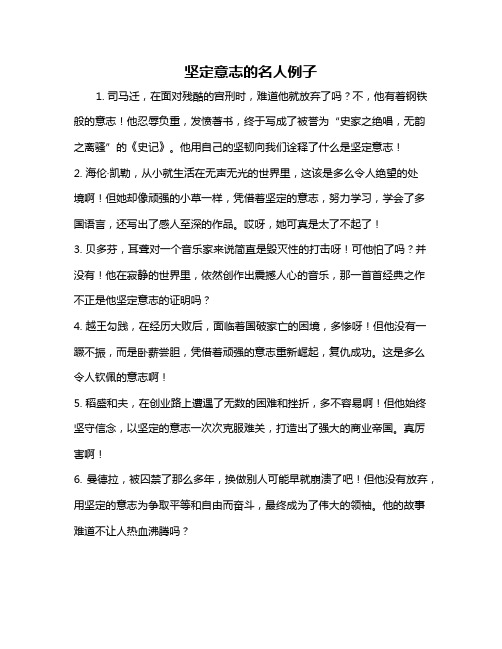 坚定意志的名人例子

1. 司马迁，在面对残酷的宫刑时，难道他就放弃了吗？不，他有着钢铁般的意志！他忍辱负重，发愤著书，终于写成了被誉为“史家之绝唱，无韵之离骚”的《史记》。他用自己的坚韧向我们诠释了什么是坚定意志！

2. 海伦·凯勒，从小就生活在无声无光的世界里，这该是多么令人绝望的处境啊！但她却像顽强的小草一样，凭借着坚定的意志，努力学习，学会了多国语言，还写出了感人至深的作品。哎呀，她可真是太了不起了！

3. 贝多芬，耳聋对一个音乐家来说简直是毁灭性的打击呀！可他怕了吗？并没有！他在寂静的世界里，依然创作出震撼人心的音乐，那一首首经典之作不正是他坚定意志的证明吗？

4. 越王勾践，在经历大败后，面临着国破家亡的困境，多惨呀！但他没有一蹶不振，而是卧薪尝胆，凭借着顽强的意志重新崛起，复仇成功。这是多么令人钦佩的意志啊！

5. 稻盛和夫，在创业路上遭遇了无数的困难和挫折，多不容易啊！但他始终坚守信念，以坚定的意志一次次克服难关，打造出了强大的商业帝国。真厉害啊！

6. 曼德拉，被囚禁了那么多年，换做别人可能早就崩溃了吧！但他没有放弃，用坚定的意志为争取平等和自由而奋斗，最终成为了伟大的领袖。他的故事难道不让人热血沸腾吗？